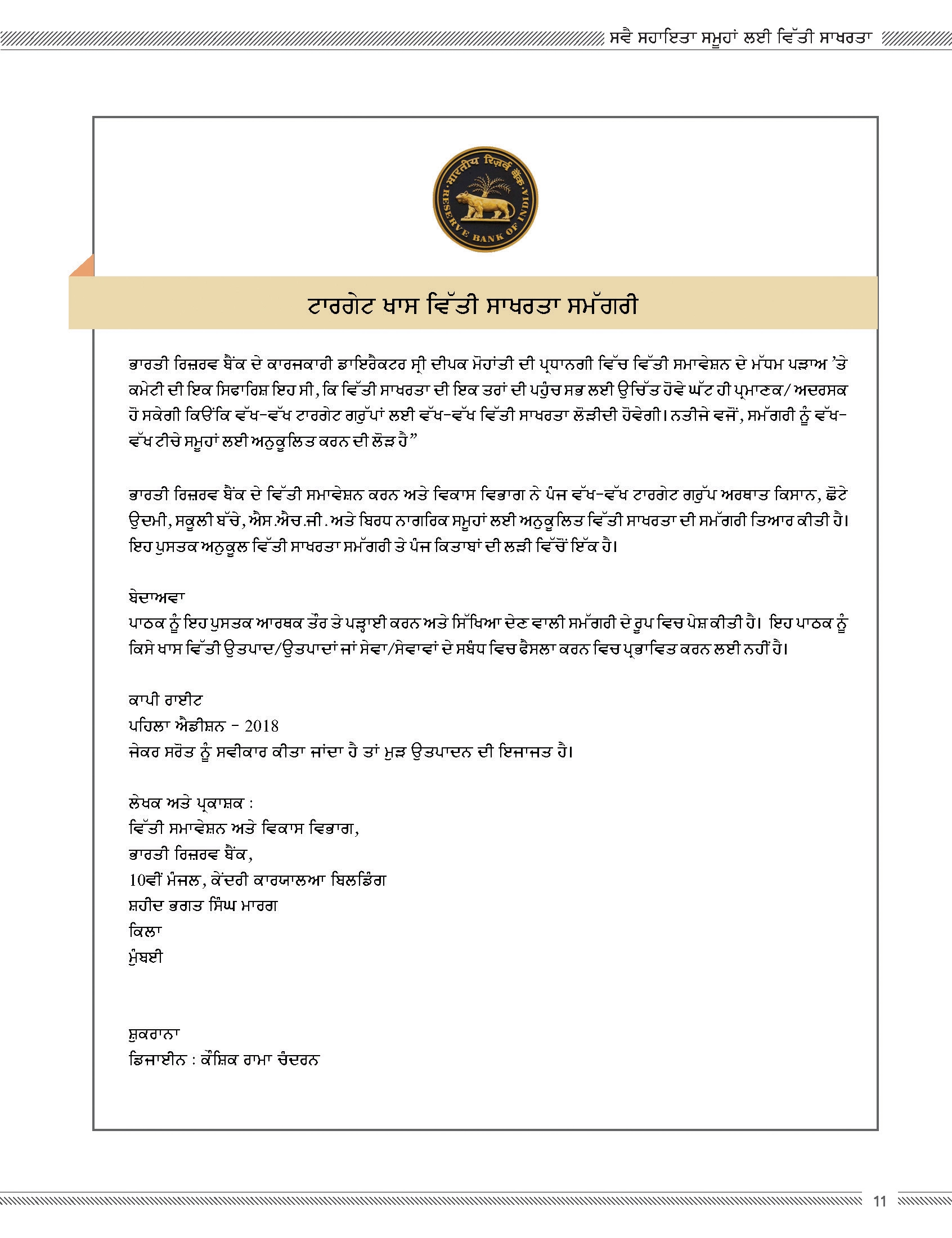 ਸਵੈ ਸਹਾਇਤਾ ਸਮੂਹਾਂ ਲਈ ਵਿੱਤੀ ਸਾਖਰਤਾ

भारतीय रिज़र्व बैंक
RESERVE BANK OF INDIA

ਟਾਰਗੇਟ ਖਾਸ ਵਿੱਤੀ ਸਾਖਰਤਾ ਸਮੱਗਰੀ

ਭਾਰਤੀ ਰਿਜ਼ਰਵ ਬੈਂਕ ਦੇ ਕਾਰਜਕਾਰੀ ਡਾਇਰੈਕਟਰ ਸ੍ਰੀ ਦੀਪਕ ਮੋਹਾਂਤੀ ਦੀ ਪ੍ਰਧਾਨਗੀ ਵਿੱਚ ਵਿੱਤੀ ਸਮਾਵੇਸ਼ਨ ਦੇ ਮੱਧਮ ਪੜਾਅ 'ਤੇ ਕਮੇਟੀ ਦੀ ਇਕ ਸਿਫਾਰਿਸ਼ ਇਹ ਸੀ, ਕਿ ਵਿੱਤੀ ਸਾਖਰਤਾ ਦੀ ਇਕ ਤਰਾਂ ਦੀ ਪਹੁੰਚ ਸਭ ਲਈ ਉਚਿੱਤ ਹੋਵੇ ਘੱਟ ਹੀ ਪ੍ਰਮਾਣਕ/ ਅਦਰਸਕ ਹੋ ਸਕੇਗੀ ਕਿਉਂਕਿ ਵੱਖ-ਵੱਖ ਟਾਰਗੇਟ ਗਰੁੱਪਾਂ ਲਈ ਵੱਖ-ਵੱਖ ਵਿੱਤੀ ਸਾਖਰਤਾ ਲੋੜੀਦੀ ਹੋਵੇਗੀ। ਨਤੀਜੇ ਵਜੋਂ, ਸਮੱਗਰੀ ਨੂੰ ਵੱਖ-ਵੱਖ ਟੀਚੇ ਸਮੂਹਾਂ ਲਈ ਅਨੁਕੂਲਿਤ ਕਰਨ ਦੀ ਲੋੜ ਹੈ"

ਭਾਰਤੀ ਰਿਜ਼ਰਵ ਬੈਂਕ ਦੇ ਵਿੱਤੀ ਸਮਾਵੇਸ਼ਨ ਕਰਨ ਅਤੇ ਵਿਕਾਸ ਵਿਭਾਗ ਨੇ ਪੰਜ ਵੱਖ-ਵੱਖ ਟਾਰਗੇਟ ਗਰੁੱਪ ਅਰਥਾਤ ਕਿਸਾਨ, ਛੋਟੇ ਉਦਮੀ, ਸਕੂਲੀ ਬੱਚੇ, ਐਸ.ਐਚ.ਜੀ. ਅਤੇ ਬਿਰਧ ਨਾਗਰਿਕ ਸਮੂਹਾਂ ਲਈ ਅਨੁਕੂਲਿਤ ਵਿੱਤੀ ਸਾਖਰਤਾ ਦੀ ਸਮੱਗਰੀ ਤਿਆਰ ਕੀਤੀ ਹੈ। ਇਹ ਪੁਸਤਕ ਅਨੁਕੂਲ ਵਿੱਤੀ ਸਾਖਰਤਾ ਸਮੱਗਰੀ ਤੇ ਪੰਜ ਕਿਤਾਬਾਂ ਦੀ ਲੜੀ ਵਿੱਚੋਂ ਇੱਕ ਹੈ।

ਬੇਦਾਅਵਾ
ਪਾਠਕ ਨੂੰ ਇਹ ਪੁਸਤਕ ਆਰਥਕ ਤੌਰ ਤੇ ਪੜ੍ਹਾਈ ਕਰਨ ਅਤੇ ਸਿੱਖਿਆ ਦੇਣ ਵਾਲੀ ਸਮੱਗਰੀ ਦੇ ਰੂਪ ਵਿਚ ਪੇਸ਼ ਕੀਤੀ ਹੈ। ਇਹ ਪਾਠਕ ਨੂੰ ਕਿਸੇ ਖਾਸ ਵਿੱਤੀ ਉਤਪਾਦ/ਉਤਪਾਦਾਂ ਜਾਂ ਸੇਵਾ/ਸੇਵਾਵਾਂ ਦੇ ਸਬੰਧ ਵਿਚ ਫੈਸਲਾ ਕਰਨ ਵਿਚ ਪ੍ਰਭਾਵਿਤ ਕਰਨ ਲਈ ਨਹੀਂ ਹੈ।

ਕਾਪੀ ਰਾਈਟ
ਪਹਿਲਾ ਐਡੀਸ਼ਨ - 2018
ਜੇਕਰ ਸਰੋਤ ਨੂੰ ਸਵੀਕਾਰ ਕੀਤਾ ਜਾਂਦਾ ਹੈ ਤਾਂ ਮੁੜ ਉਤਪਾਦਨ ਦੀ ਇਜਾਜਤ ਹੈ।

ਲੇਖਕ ਅਤੇ ਪ੍ਰਕਾਸ਼ਕ :
ਵਿੱਤੀ ਸਮਾਵੇਸ਼ਨ ਅਤੇ ਵਿਕਾਸ ਵਿਭਾਗ,
ਭਾਰਤੀ ਰਿਜ਼ਰਵ ਬੈਂਕ,
10ਵੀਂ ਮੰਜਲ, ਕੇਂਦਰੀ ਕਾਰਯਾਲਆ ਬਿਲਡਿੰਗ
ਸ਼ਹੀਦ ਭਗਤ ਸਿੰਘ ਮਾਰਗ
ਕਿਲਾ
ਮੁੰਬਈ

ਸ਼ੁਕਰਾਨਾ
ਡਿਜਾਈਨ : ਕੌਸ਼ਿਕ ਰਾਮਾ ਚੰਦਰਨ

11